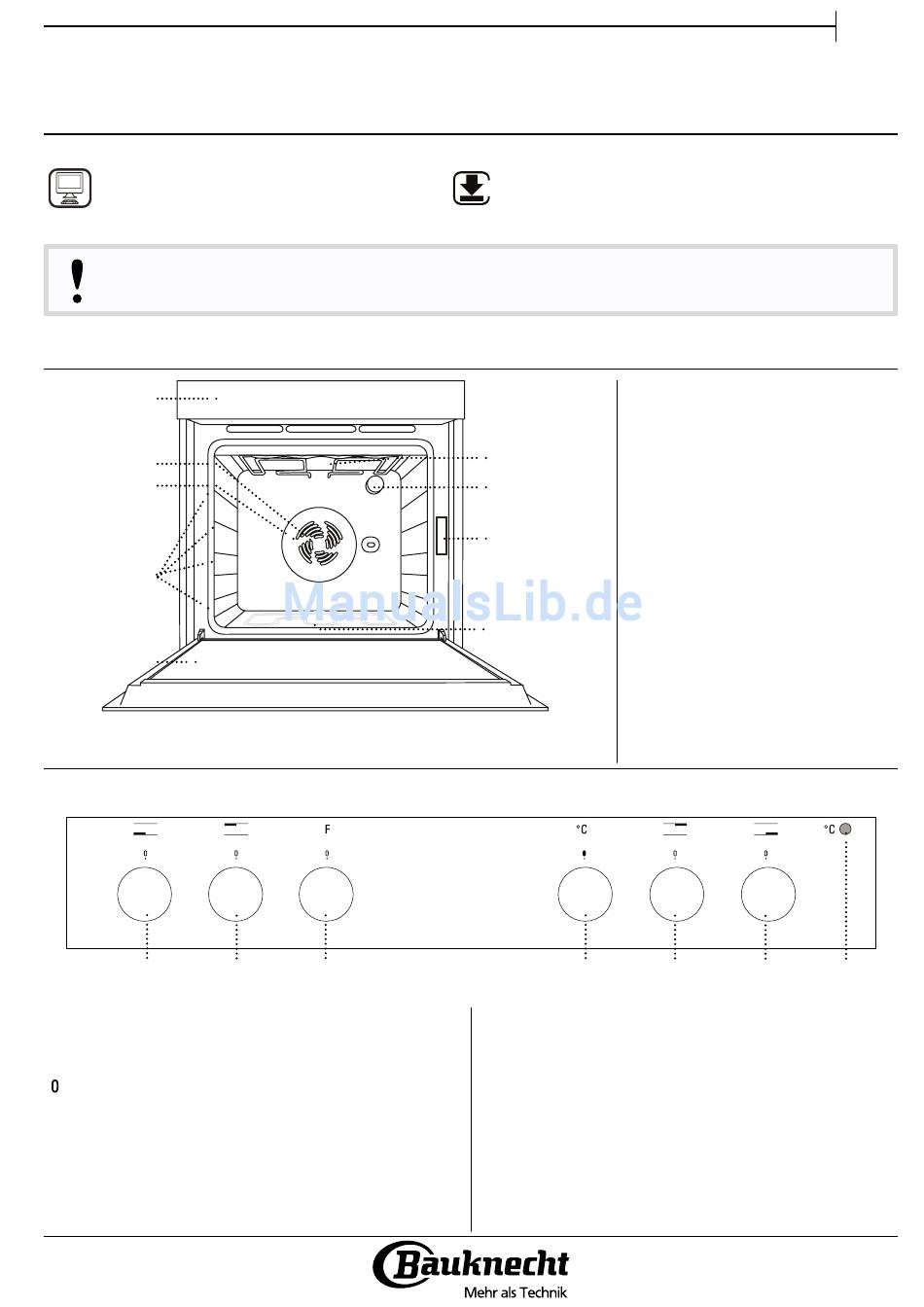 ManualsLib.de

F

°C

°C

0

0

0

0

0

0

Bauknecht
Mehr als Technik